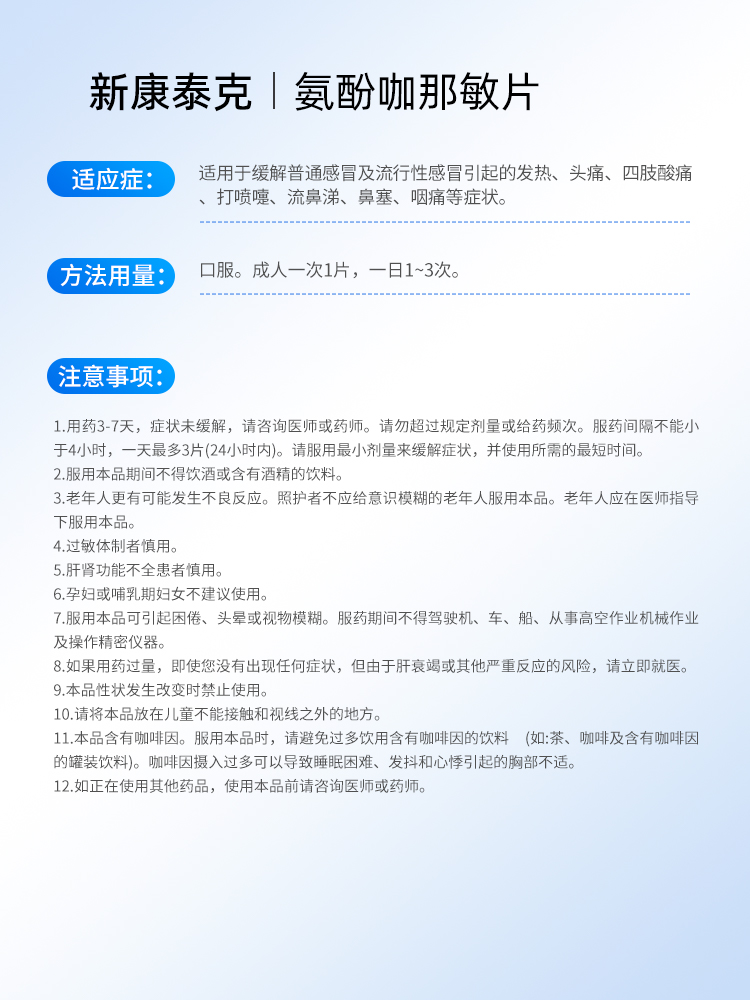 新康泰克｜氨酚咖那敏片

适应症：

适用于缓解普通感冒及流行性感冒引起的发热、头痛、四肢酸痛、打喷嚏、流鼻涕、鼻塞、咽痛等症状。

方法用量：

口服。成人一次1片，一日1~3次。

注意事项：

1.用药3-7天，症状未缓解，请咨询医师或药师。请勿超过规定剂量或给药频次。服药间隔不能小于4小时，一天最多3片(24小时内)。请服用最小剂量来缓解症状，并使用所需的最短时间。
2.服用本品期间不得饮酒或含有酒精的饮料。
3.老年人更有可能发生不良反应。照护者不应给意识模糊的老年人服用本品。老年人应在医师指导下服用本品。
4.过敏体制者慎用。
5.肝肾功能不全患者慎用。
6.孕妇或哺乳期妇女不建议使用。
7.服用本品可引起困倦、头晕或视物模糊。服药期间不得驾驶机、车、船、从事高空作业机械作业及操作精密仪器。
8.如果用药过量，即使您没有出现任何症状，但由于肝衰竭或其他严重反应的风险，请立即就医。
9.本品性状发生改变时禁止使用。
10.请将本品放在儿童不能接触和视线之外的地方。
11.本品含有咖啡因。服用本品时，请避免过多饮用含有咖啡因的饮料 (如:茶、咖啡及含有咖啡因的罐装饮料)。咖啡因摄入过多可以导致睡眠困难、发抖和心悸引起的胸部不适。
12.如正在使用其他药品，使用本品前请咨询医师或药师。